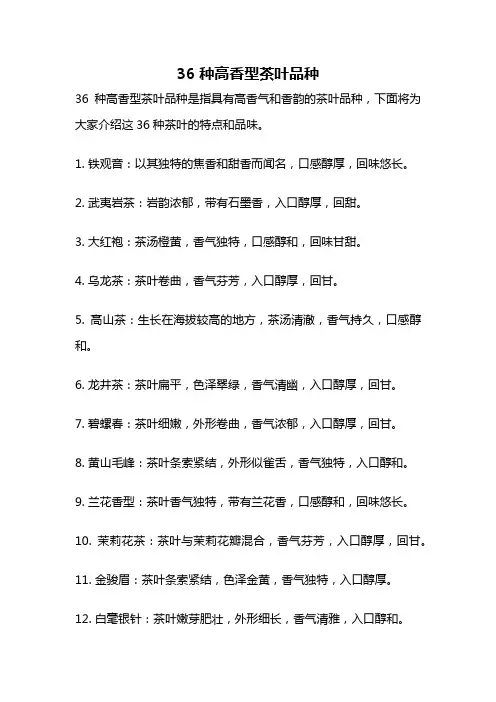 36 种高香型茶叶品种

36 种高香型茶叶品种是指具有高香气和香韵的茶叶品种，下面将为大家介绍这 36 种茶叶的特点和品味。

1. 铁观音：以其独特的焦香和甜香而闻名，口感醇厚，回味悠长。

2. 武夷岩茶：岩韵浓郁，带有石墨香，入口醇厚，回甜。

3. 大红袍：茶汤橙黄，香气独特，口感醇和，回味甘甜。

4. 乌龙茶：茶叶卷曲，香气芬芳，入口醇厚，回甘。

5. 高山茶：生长在海拔较高的地方，茶汤清澈，香气持久，口感醇和。

6. 龙井茶：茶叶扁平，色泽翠绿，香气清幽，入口醇厚，回甘。

7. 碧螺春：茶叶细嫩，外形卷曲，香气浓郁，入口醇厚，回甘。

8. 黄山毛峰：茶叶条索紧结，外形似雀舌，香气独特，入口醇和。

9. 兰花香型：茶叶香气独特，带有兰花香，口感醇和，回味悠长。

10. 茉莉花茶：茶叶与茉莉花瓣混合，香气芬芳，入口醇厚，回甘。

11. 金骏眉：茶叶条索紧结，色泽金黄，香气独特，入口醇厚。

12. 白毫银针：茶叶嫩芽肥壮，外形细长，香气清雅，入口醇和。